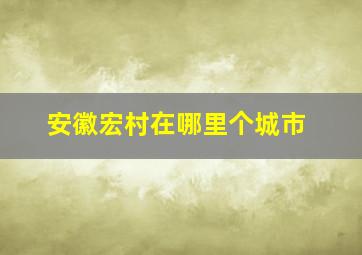 安徽宏村在哪里个城市